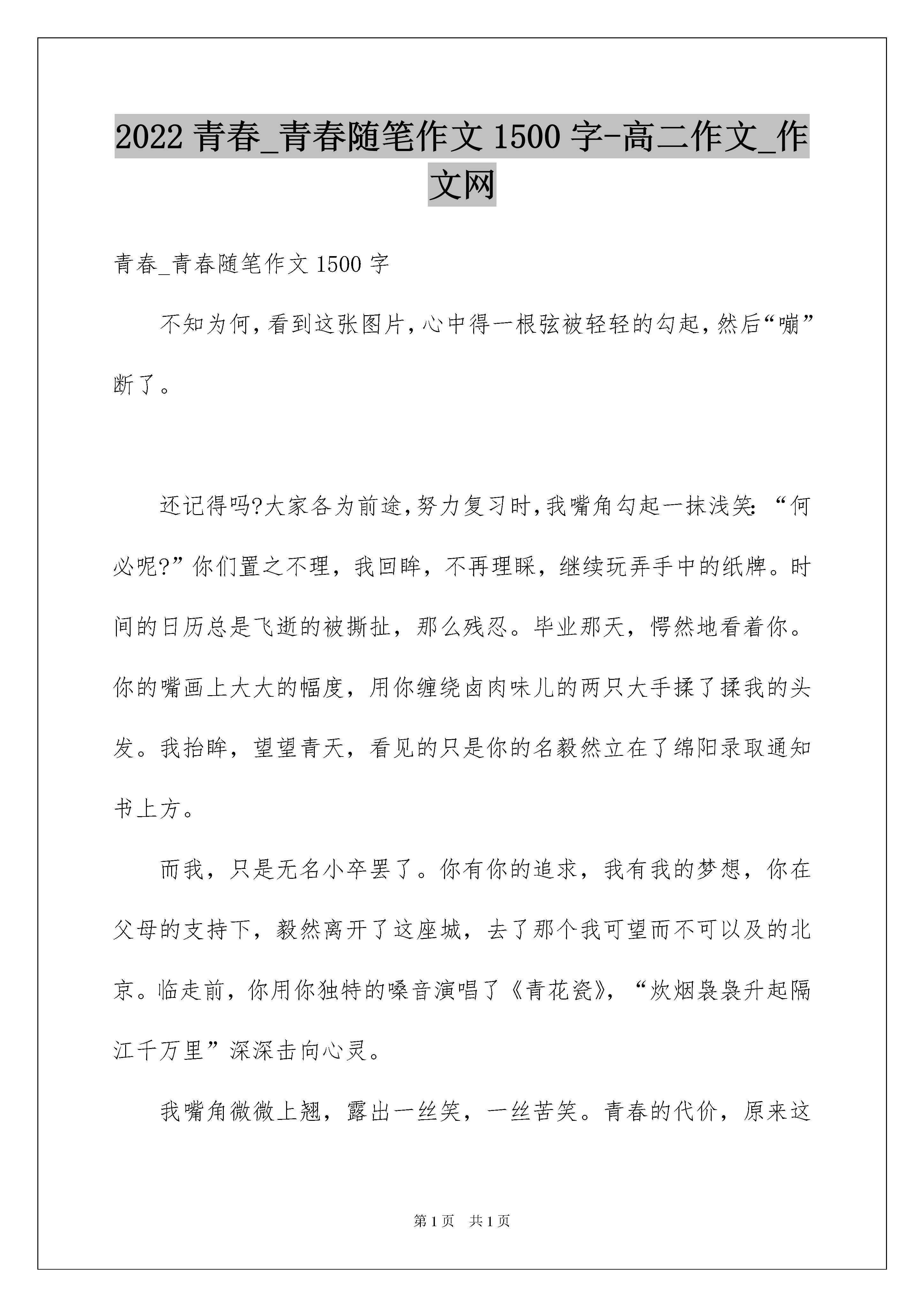 2022 青春_青春随笔作文 1500 字-高二作文_作文网

青春_青春随笔作文 1500 字

不知为何，看到这张图片，心中得一根弦被轻轻的勾起，然后“嘣”断了。

还记得吗?大家各为前途，努力复习时，我嘴角勾起一抹浅笑：“何必呢?”你们置之不理，我回眸，不再理睬，继续玩弄手中的纸牌。时间的日历总是飞逝的被撕扯，那么残忍。毕业那天，愕然地看着你。你的嘴画上大大的幅度，用你缠绕卤肉味儿的两只大手揉了揉我的头发。我抬眸，望望青天，看见的只是你的名毅然立在了绵阳录取通知书上方。

而我，只是无名小卒罢了。你有你的追求，我有我的梦想，你在父母的支持下，毅然离开了这座城，去了那个我可望而不可以及的北京。临走前，你用你独特的嗓音演唱了《青花瓷》，“炊烟袅袅升起隔江千万里”深深击向心灵。

我嘴角微微上翘，露出一丝笑，一丝苦笑。青春的代价，原来这

第 1 页　共 1 页